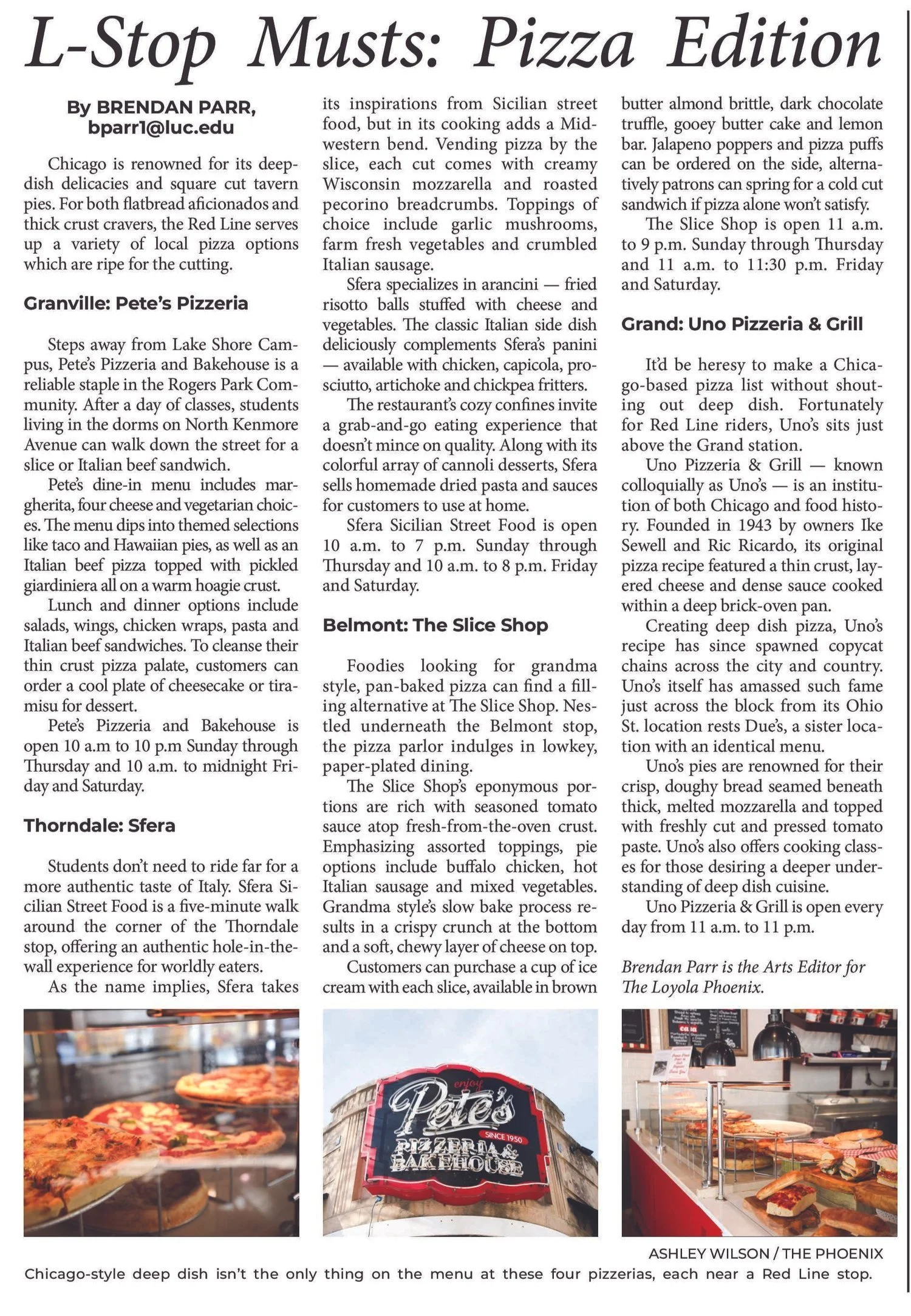 L-Stop Musts: Pizza Edition

By BRENDAN PARR,
bparr1@luc.edu

Chicago is renowned for its deep-dish delicacies and square cut tavern pies. For both flatbread aficionados and thick crust cravers, the Red Line serves up a variety of local pizza options which are ripe for the cutting.

Granville: Pete's Pizzeria

Steps away from Lake Shore Campus, Pete's Pizzeria and Bakehouse is a reliable staple in the Rogers Park Community. After a day of classes, students living in the dorms on North Kenmore Avenue can walk down the street for a slice or Italian beef sandwich.

Pete's dine-in menu includes margherita, four cheese and vegetarian choices. The menu dips into themed selections like taco and Hawaiian pies, as well as an Italian beef pizza topped with pickled giardiniera all on a warm hoagie crust.

Lunch and dinner options include salads, wings, chicken wraps, pasta and Italian beef sandwiches. To cleanse their thin crust pizza palate, customers can order a cool plate of cheesecake or tiramisu for dessert.

Pete's Pizzeria and Bakehouse is open 10 a.m to 10 p.m Sunday through Thursday and 10 a.m. to midnight Friday and Saturday.

Thorndale: Sfera

Students don't need to ride far for a more authentic taste of Italy. Sfera Sicilian Street Food is a five-minute walk around the corner of the Thorndale stop, offering an authentic hole-in-the-wall experience for worldly eaters.

As the name implies, Sfera takes its inspirations from Sicilian street food, but in its cooking adds a Midwestern bend. Vending pizza by the slice, each cut comes with creamy Wisconsin mozzarella and roasted pecorino breadcrumbs. Toppings of choice include garlic mushrooms, farm fresh vegetables and crumbled Italian sausage.

Sfera specializes in arancini — fried risotto balls stuffed with cheese and vegetables. The classic Italian side dish deliciously complements Sfera's panini — available with chicken, capicola, prosciutto, artichoke and chickpea fritters.

The restaurant's cozy confines invite a grab-and-go eating experience that doesn't mince on quality. Along with its colorful array of cannoli desserts, Sfera sells homemade dried pasta and sauces for customers to use at home.

Sfera Sicilian Street Food is open 10 a.m. to 7 p.m. Sunday through Thursday and 10 a.m. to 8 p.m. Friday and Saturday.

Belmont: The Slice Shop

Foodies looking for grandma style, pan-baked pizza can find a filling alternative at The Slice Shop. Nestled underneath the Belmont stop, the pizza parlor indulges in lowkey, paper-plated dining.

The Slice Shop's eponymous portions are rich with seasoned tomato sauce atop fresh-from-the-oven crust. Emphasizing assorted toppings, pie options include buffalo chicken, hot Italian sausage and mixed vegetables. Grandma style's slow bake process results in a crispy crunch at the bottom and a soft, chewy layer of cheese on top.

Customers can purchase a cup of ice cream with each slice, available in brown butter almond brittle, dark chocolate truffle, gooey butter cake and lemon bar. Jalapeno poppers and pizza puffs can be ordered on the side, alternatively patrons can spring for a cold cut sandwich if pizza alone won't satisfy.

The Slice Shop is open 11 a.m. to 9 p.m. Sunday through Thursday and 11 a.m. to 11:30 p.m. Friday and Saturday.

Grand: Uno Pizzeria & Grill

It'd be heresy to make a Chicago-based pizza list without shouting out deep dish. Fortunately for Red Line riders, Uno's sits just above the Grand station.

Uno Pizzeria & Grill — known colloquially as Uno's — is an institution of both Chicago and food history. Founded in 1943 by owners Ike Sewell and Ric Ricardo, its original pizza recipe featured a thin crust, layered cheese and dense sauce cooked within a deep brick-oven pan.

Creating deep dish pizza, Uno's recipe has since spawned copycat chains across the city and country. Uno's itself has amassed such fame just across the block from its Ohio St. location rests Due's, a sister location with an identical menu.

Uno's pies are renowned for their crisp, doughy bread seamed beneath thick, melted mozzarella and topped with freshly cut and pressed tomato paste. Uno's also offers cooking classes for those desiring a deeper understanding of deep dish cuisine.

Uno Pizzeria & Grill is open every day from 11 a.m. to 11 p.m.

Brendan Parr is the Arts Editor for The Loyola Phoenix.

enjoy
Pete's
SINCE 1950
PIZZERIA & BAKEHOUSE

ASHLEY WILSON / THE PHOENIX
Chicago-style deep dish isn't the only thing on the menu at these four pizzerias, each near a Red Line stop.